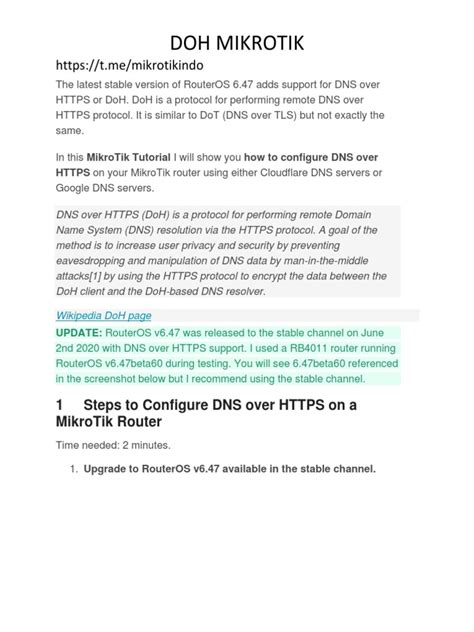 DOH MIKROTIK

https://t.me/mikrotikindo

The latest stable version of RouterOS 6.47 adds support for DNS over HTTPS or DoH. DoH is a protocol for performing remote DNS over HTTPS protocol. It is similar to DoT (DNS over TLS) but not exactly the same.

In this MikroTik Tutorial I will show you how to configure DNS over HTTPS on your MikroTik router using either Cloudflare DNS servers or Google DNS servers.

DNS over HTTPS (DoH) is a protocol for performing remote Domain Name System (DNS) resolution via the HTTPS protocol. A goal of the method is to increase user privacy and security by preventing eavesdropping and manipulation of DNS data by man-in-the-middle attacks[1] by using the HTTPS protocol to encrypt the data between the DoH client and the DoH-based DNS resolver.

Wikipedia DoH page

UPDATE: RouterOS v6.47 was released to the stable channel on June 2nd 2020 with DNS over HTTPS support. I used a RB4011 router running RouterOS v6.47beta60 during testing. You will see 6.47beta60 referenced in the screenshot below but I recommend using the stable channel.

1 Steps to Configure DNS over HTTPS on a MikroTik Router

Time needed: 2 minutes.

1. Upgrade to RouterOS v6.47 available in the stable channel.